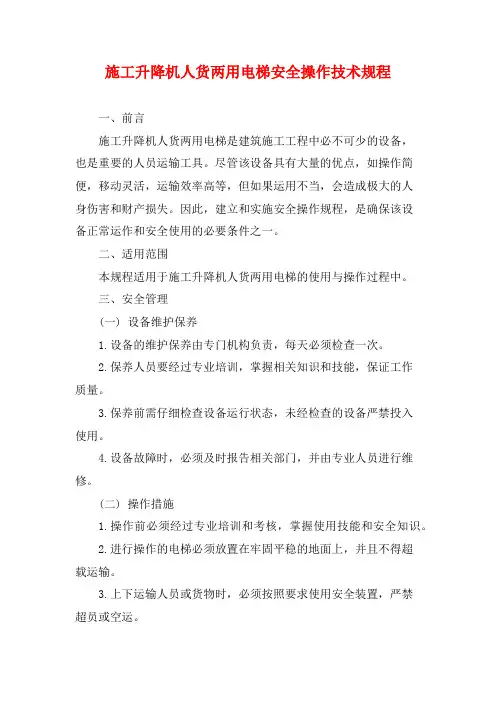 施工升降机人货两用电梯安全操作技术规程

一、前言

施工升降机人货两用电梯是建筑施工工程中必不可少的设备，也是重要的人员运输工具。尽管该设备具有大量的优点，如操作简便，移动灵活，运输效率高等，但如果运用不当，会造成极大的人身伤害和财产损失。因此，建立和实施安全操作规程，是确保该设备正常运作和安全使用的必要条件之一。

二、适用范围

本规程适用于施工升降机人货两用电梯的使用与操作过程中。

三、安全管理

（一）设备维护保养

1.设备的维护保养由专门机构负责，每天必须检查一次。

2.保养人员要经过专业培训，掌握相关知识和技能，保证工作质量。

3.保养前需仔细检查设备运行状态，未经检查的设备严禁投入使用。

4.设备故障时，必须及时报告相关部门，并由专业人员进行维修。

（二）操作措施

1.操作前必须经过专业培训和考核，掌握使用技能和安全知识。

2.进行操作的电梯必须放置在牢固平稳的地面上，并且不得超载运输。

3.上下运输人员或货物时，必须按照要求使用安全装置，严禁超员或空运。